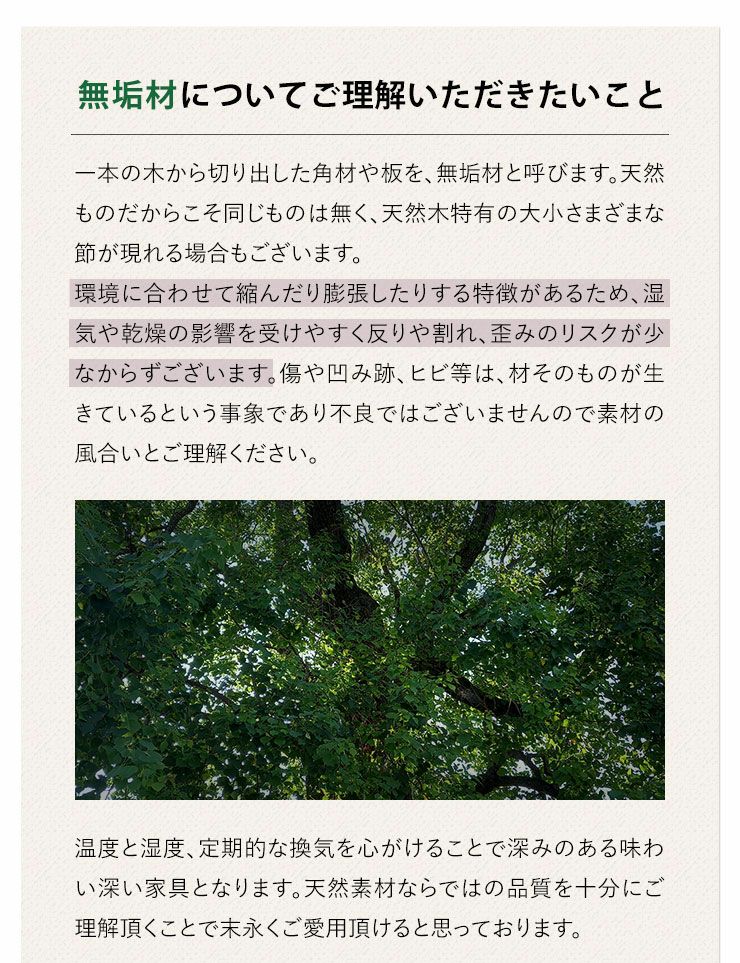 無垢材についてご理解いただきたいこと

一本の木から切り出した角材や板を、無垢材と呼びます。天然ものだからこそ同じものは無く、天然木特有の大小さまざまな節が現れる場合もございます。
環境に合わせて縮んだり膨張したりする特徴があるため、湿気や乾燥の影響を受けやすく反りや割れ、歪みのリスクが少なからずございます。傷や凹み跡、ヒビ等は、材そのものが生きているという事象であり不良ではございませんので素材の風合いとご理解ください。

温度と湿度、定期的な換気を心がけることで深みのある味わい深い家具となります。天然素材ならではの品質を十分にご理解頂くことで末永くご愛用頂けると思っております。